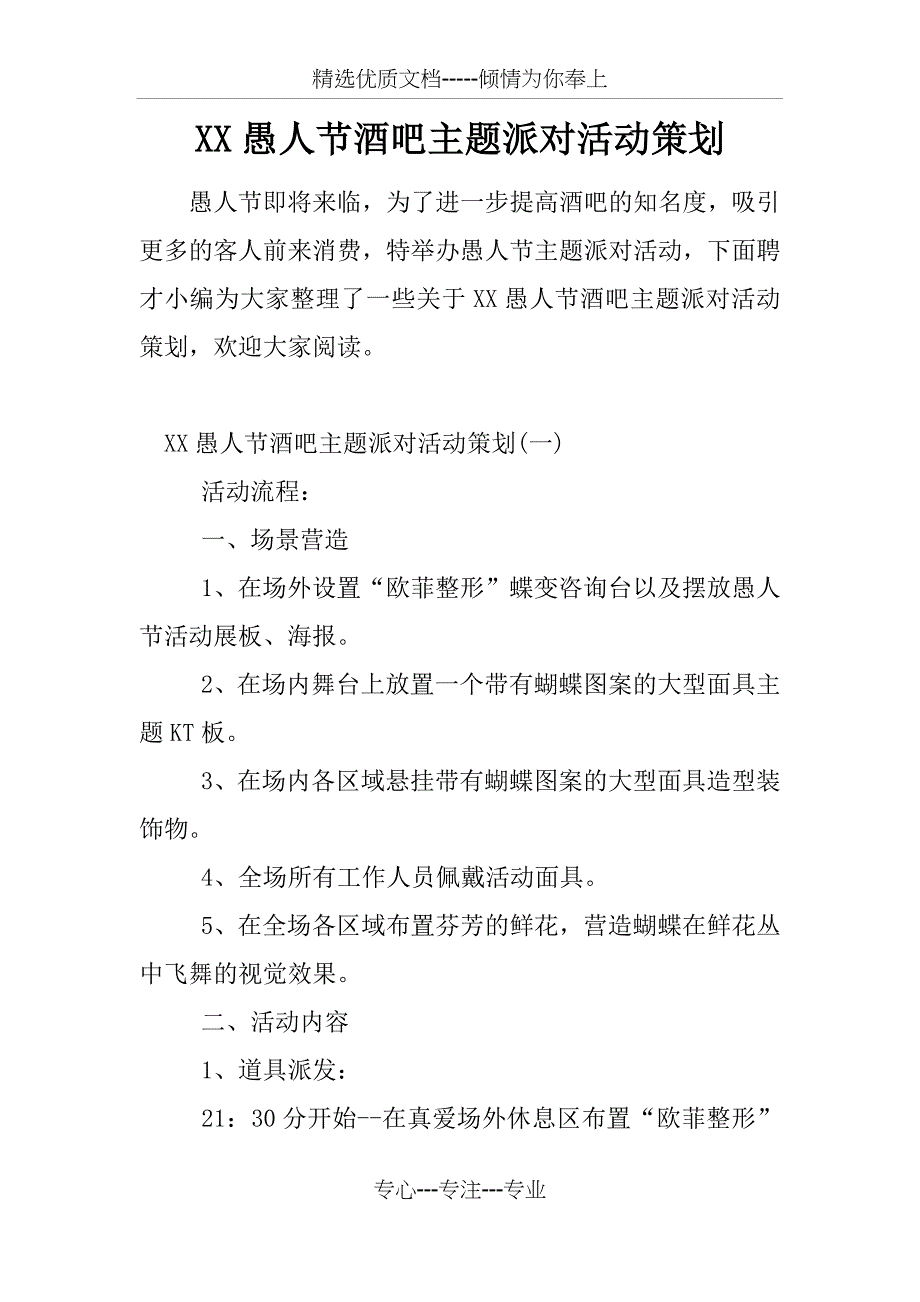 精选优质文档-----倾情为你奉上

XX 愚人节酒吧主题派对活动策划

愚人节即将来临，为了进一步提高酒吧的知名度，吸引更多的客人前来消费，特举办愚人节主题派对活动，下面聘才小编为大家整理了一些关于 XX 愚人节酒吧主题派对活动策划，欢迎大家阅读。

XX 愚人节酒吧主题派对活动策划(一)

活动流程：

一、场景营造

1、在场外设置“欧菲整形”蝶变咨询台以及摆放愚人节活动展板、海报。

2、在场内舞台上放置一个带有蝴蝶图案的大型面具主题 KT 板。

3、在场内各区域悬挂带有蝴蝶图案的大型面具造型装饰物。

4、全场所有工作人员佩戴活动面具。

5、在全场各区域布置芬芳的鲜花，营造蝴蝶在鲜花丛中飞舞的视觉效果。

二、活动内容

1、道具派发：

21：30 分开始--在真爱场外休息区布置“欧菲整形”

专心---专注---专业